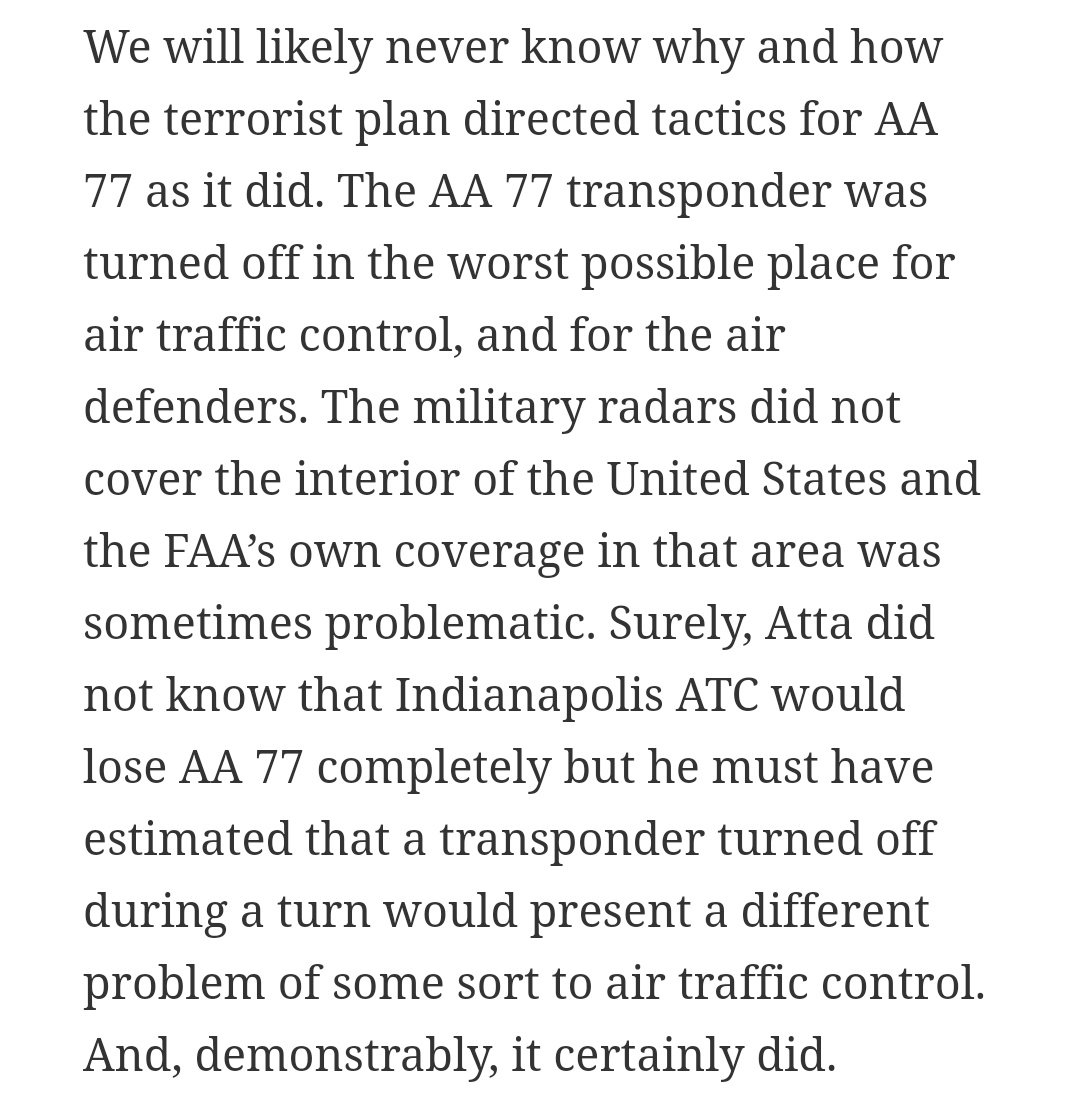 We will likely never know why and how the terrorist plan directed tactics for AA 77 as it did. The AA 77 transponder was turned off in the worst possible place for air traffic control, and for the air defenders. The military radars did not cover the interior of the United States and the FAA’s own coverage in that area was sometimes problematic. Surely, Atta did not know that Indianapolis ATC would lose AA 77 completely but he must have estimated that a transponder turned off during a turn would present a different problem of some sort to air traffic control. And, demonstrably, it certainly did.